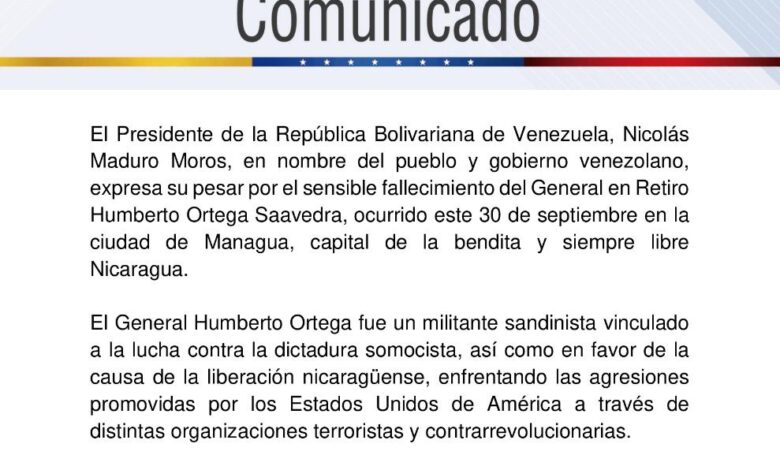 Comunicado

El Presidente de la República Bolivariana de Venezuela, Nicolás Maduro Moros, en nombre del pueblo y gobierno venezolano, expresa su pesar por el sensible fallecimiento del General en Retiro Humberto Ortega Saavedra, ocurrido este 30 de septiembre en la ciudad de Managua, capital de la bendita y siempre libre Nicaragua.

El General Humberto Ortega fue un militante sandinista vinculado a la lucha contra la dictadura somocista, así como en favor de la causa de la liberación nicaragüense, enfrentando las agresiones promovidas por los Estados Unidos de América a través de distintas organizaciones terroristas y contrarrevolucionarias.